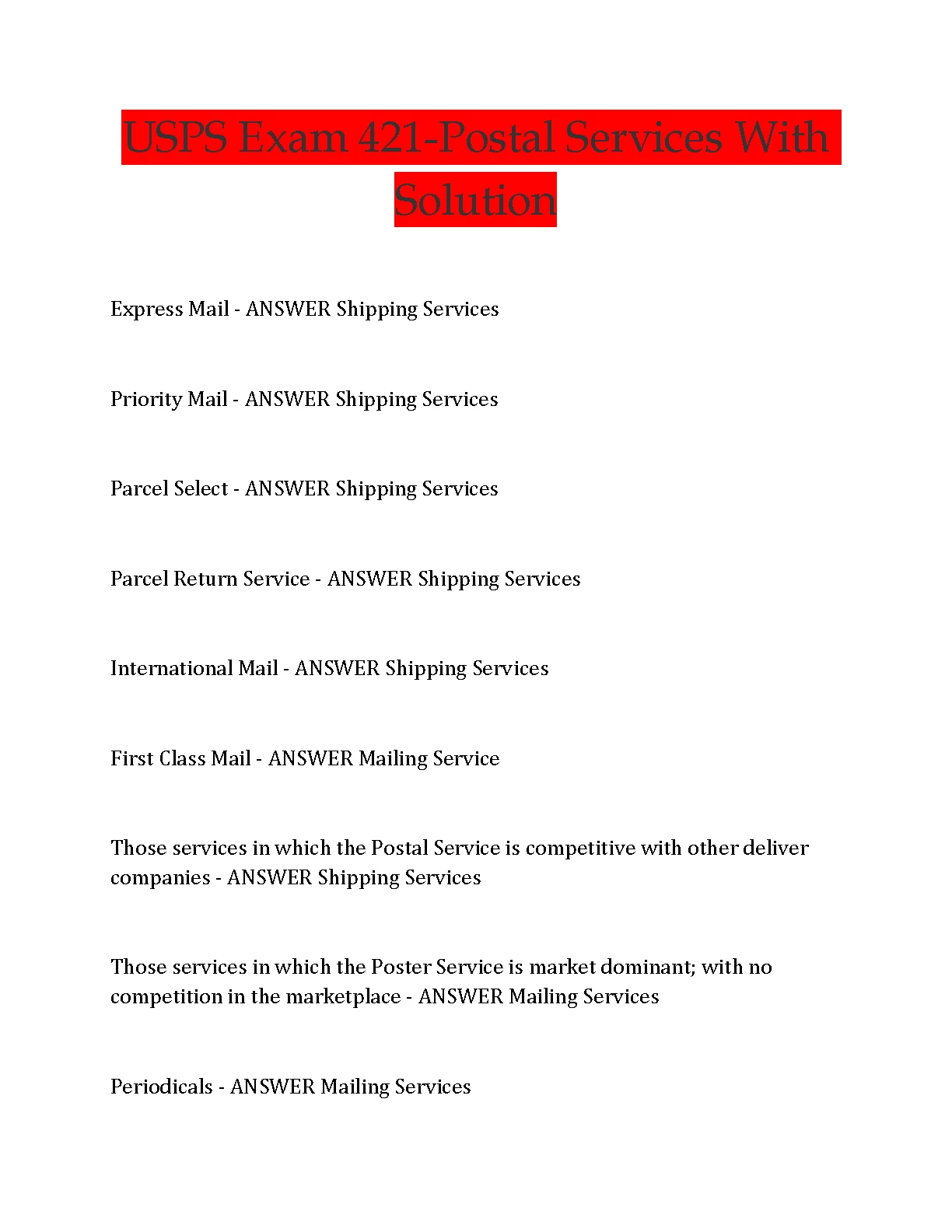 USPS Exam 421-Postal Services With Solution

Express Mail - ANSWER Shipping Services

Priority Mail - ANSWER Shipping Services

Parcel Select - ANSWER Shipping Services

Parcel Return Service - ANSWER Shipping Services

International Mail - ANSWER Shipping Services

First Class Mail - ANSWER Mailing Service

Those services in which the Postal Service is competitive with other deliver companies - ANSWER Shipping Services

Those services in which the Poster Service is market dominant; with no competition in the marketplace - ANSWER Mailing Services

Periodicals - ANSWER Mailing Services